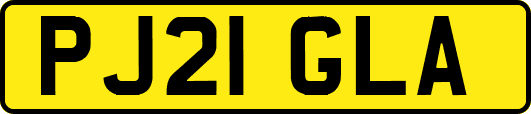 PJ21 GLA